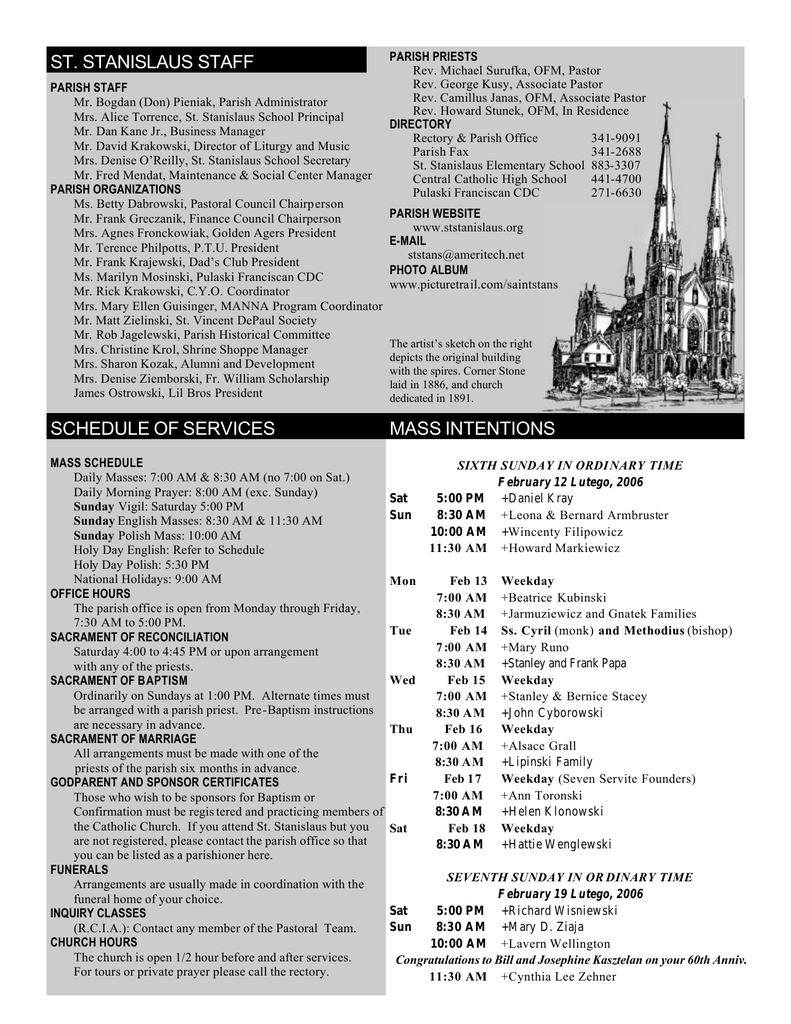 ST. STANISLAUS STAFF

PARISH STAFF
Mr. Bogdan (Don) Pieniak, Parish Administrator
Mrs. Alice Torrence, St. Stanislaus School Principal
Mr. Dan Kane Jr., Business Manager
Mr. David Krakowski, Director of Liturgy and Music
Mrs. Denise O'Reilly, St. Stanislaus School Secretary
Mr. Fred Mendat, Maintenance & Social Center Manager
PARISH ORGANIZATIONS
Ms. Betty Dabrowski, Pastoral Council Chairperson
Mr. Frank Greczanik, Finance Council Chairperson
Mrs. Agnes Fronckowiak, Golden Agers President
Mr. Terence Philpotts, P.T.U. President
Mr. Frank Krajewski, Dad's Club President
Ms. Marilyn Mosinski, Pulaski Franciscan CDC
Mr. Rick Krakowski, C.Y.O. Coordinator
Mrs. Mary Ellen Guisinger, MANNA Program Coordinator
Mr. Matt Zielinski, St. Vincent DePaul Society
Mr. Rob Jagelewski, Parish Historical Committee
Mrs. Christine Krol, Shrine Shoppe Manager
Mrs. Sharon Kozak, Alumni and Development
Mrs. Denise Ziemborski, Fr. William Scholarship
James Ostrowski, Lil Bros President

PARISH PRIESTS
Rev. Michael Surufka, OFM, Pastor
Rev. George Kusy, Associate Pastor
Rev. Camillus Janas, OFM, Associate Pastor
Rev. Howard Stunek, OFM, In Residence
DIRECTORY
Rectory & Parish Office 341-9091
Parish Fax 341-2688
St. Stanislaus Elementary School 883-3307
Central Catholic High School 441-4700
Pulaski Franciscan CDC 271-6630

PARISH WEBSITE
www.ststanislaus.org
E-MAIL
ststans@ameritech.net
PHOTO ALBUM
www.picturetrail.com/saintstans

The artist's sketch on the right depicts the original building with the spires. Corner Stone laid in 1886, and church dedicated in 1891.

SCHEDULE OF SERVICES

MASS SCHEDULE
Daily Masses: 7:00 AM & 8:30 AM (no 7:00 on Sat.)
Daily Morning Prayer: 8:00 AM (exc. Sunday)
Sunday Vigil: Saturday 5:00 PM
Sunday English Masses: 8:30 AM & 11:30 AM
Sunday Polish Mass: 10:00 AM
Holy Day English: Refer to Schedule
Holy Day Polish: 5:30 PM
National Holidays: 9:00 AM
OFFICE HOURS
The parish office is open from Monday through Friday, 7:30 AM to 5:00 PM.
SACRAMENT OF RECONCILIATION
Saturday 4:00 to 4:45 PM or upon arrangement with any of the priests.
SACRAMENT OF BAPTISM
Ordinarily on Sundays at 1:00 PM. Alternate times must be arranged with a parish priest. Pre-Baptism instructions are necessary in advance.
SACRAMENT OF MARRIAGE
All arrangements must be made with one of the priests of the parish six months in advance.
GODPARENT AND SPONSOR CERTIFICATES
Those who wish to be sponsors for Baptism or Confirmation must be registered and practicing members of the Catholic Church. If you attend St. Stanislaus but you are not registered, please contact the parish office so that you can be listed as a parishioner here.
FUNERALS
Arrangements are usually made in coordination with the funeral home of your choice.
INQUIRY CLASSES
(R.C.I.A.): Contact any member of the Pastoral Team.
CHURCH HOURS
The church is open 1/2 hour before and after services. For tours or private prayer please call the rectory.

MASS INTENTIONS

SIXTH SUNDAY IN ORDINARY TIME
February 12 Lutego, 2006
Sat 5:00 PM +Daniel Kray
Sun 8:30 AM +Leona & Bernard Armbruster
10:00 AM +Wincenty Filipowicz
11:30 AM +Howard Markiewicz

Mon Feb 13 Weekday
7:00 AM +Beatrice Kubinski
8:30 AM +Jarmuziewicz and Gnatek Families
Tue Feb 14 Ss. Cyril (monk) and Methodius (bishop)
7:00 AM +Mary Runo
8:30 AM +Stanley and Frank Papa
Wed Feb 15 Weekday
7:00 AM +Stanley & Bernice Stacey
8:30 AM +John Cyborowski
Thu Feb 16 Weekday
7:00 AM +Alsace Grall
8:30 AM +Lipinski Family
Fri Feb 17 Weekday (Seven Servite Founders)
7:00 AM +Ann Toronski
8:30 AM +Helen Klonowski
Sat Feb 18 Weekday
8:30 AM +Hattie Wenglewski

SEVENTH SUNDAY IN ORDINARY TIME
February 19 Lutego, 2006
Sat 5:00 PM +Richard Wisniewski
Sun 8:30 AM +Mary D. Ziaja
10:00 AM +Lavern Wellington
Congratulations to Bill and Josephine Kasztelan on your 60th Anniv.
11:30 AM +Cynthia Lee Zehner